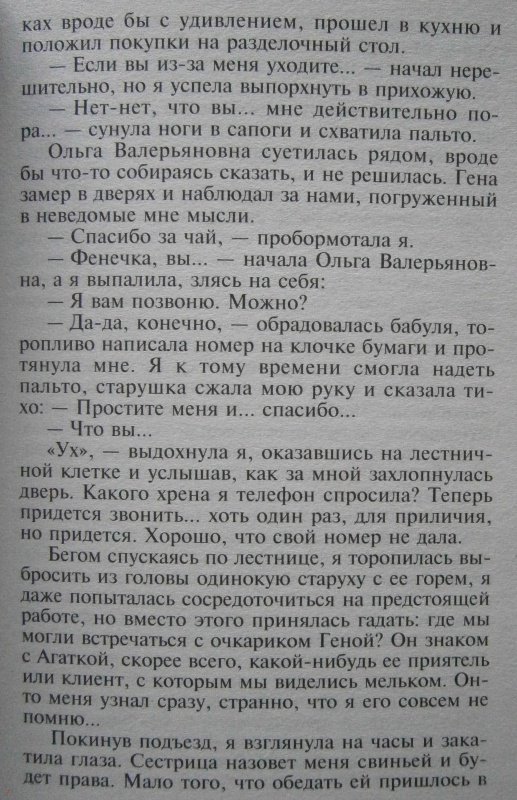 ках вроде бы с удивлением, прошел в кухню и положил покупки на разделочный стол.

— Если вы из-за меня уходите... — начал нерешительно, но я успела выпорхнуть в прихожую.

— Нет-нет, что вы... мне действительно пора... — сунула ноги в сапоги и схватила пальто.

Ольга Валерьяновна суетилась рядом, вроде бы что-то собираясь сказать, и не решилась. Гена замер в дверях и наблюдал за нами, погруженный в неведомые мне мысли.

— Спасибо за чай, — пробормотала я.

— Фенечка, вы... — начала Ольга Валерьяновна, а я выпалила, злясь на себя:

— Я вам позвоню. Можно?

— Да-да, конечно, — обрадовалась бабуля, торопливо написала номер на клочке бумаги и протянула мне. Я к тому времени смогла надеть пальто, старушка сжала мою руку и сказала тихо: — Простите меня и... спасибо...

— Что вы...

«Ух», — выдохнула я, оказавшись на лестничной клетке и услышав, как за мной захлопнулась дверь. Какого хрена я телефон спросила? Теперь придется звонить... хоть один раз, для приличия, но придется. Хорошо, что свой номер не дала.

Бегом спускаясь по лестнице, я торопилась выбросить из головы одинокую старуху с ее горем, я даже попыталась сосредоточиться на предстоящей работе, но вместо этого принялась гадать: где мы могли встречаться с очкариком Геной? Он знаком с Агаткой, скорее всего, какой-нибудь ее приятель или клиент, с которым мы виделись мельком. Он-то меня узнал сразу, странно, что я его совсем не помню...

Покинув подъезд, я взглянула на часы и закатила глаза. Сестрица назовет меня свиньей и будет права. Мало того, что обедать ей пришлось в